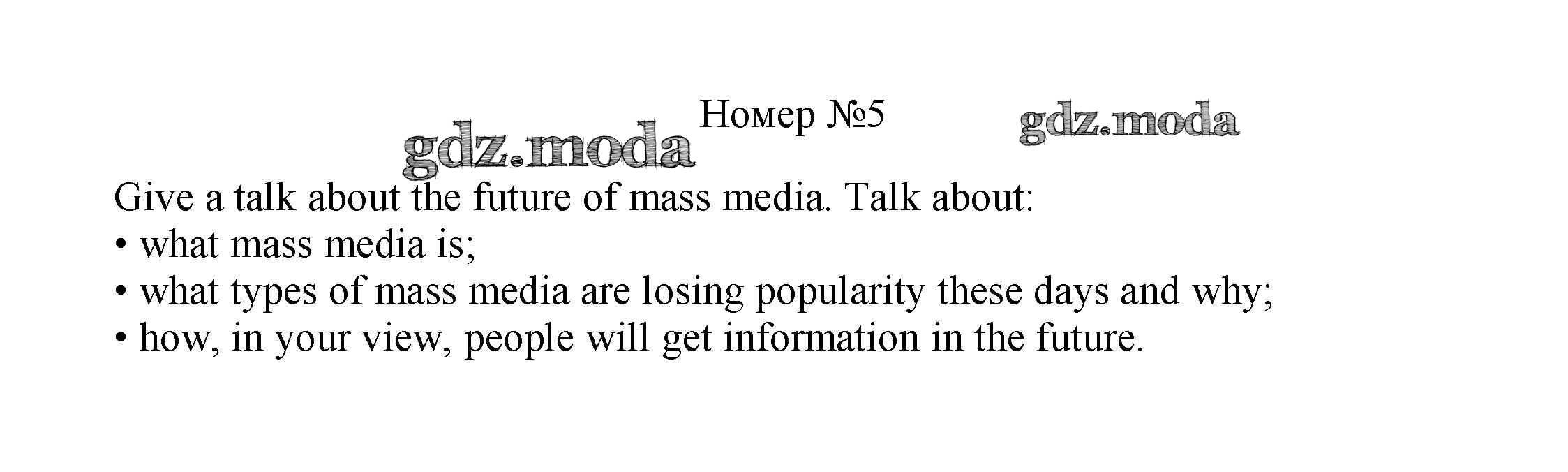 Номер №5

Give a talk about the future of mass media. Talk about:
• what mass media is;
• what types of mass media are losing popularity these days and why;
• how, in your view, people will get information in the future.

gdz.moda